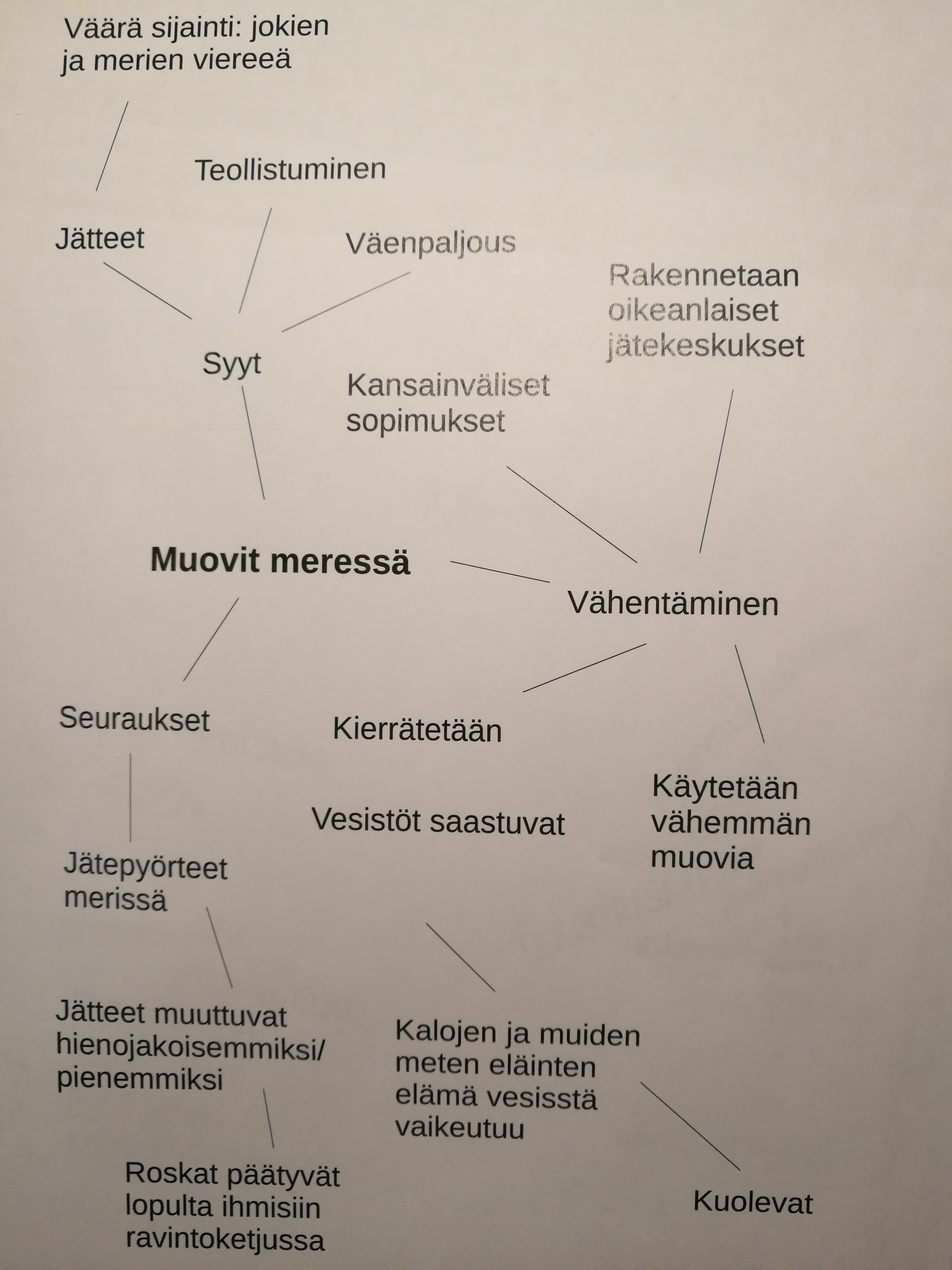 Väärä sijainti: jokien ja merien viereeä

Teollistuminen

Jätteet

Väenpaljous

Rakennetaan oikeanlaiset jätekeskukset

Syyt

Kansainväliset sopimukset

Muovit meressä

Vähentäminen

Seuraukset

Kierrätetään

Käytetään vähemmän muovia

Vesistöt saastuvat

Jätepyörteet merissä

Jätteet muuttuvat hienojakoisemmiksi/ pienemmiksi

Kalojen ja muiden meten eläinten elämä vesisstä vaikeutuu

Roskat päätyvät lopulta ihmisiin ravintoketjussa

Kuolevat